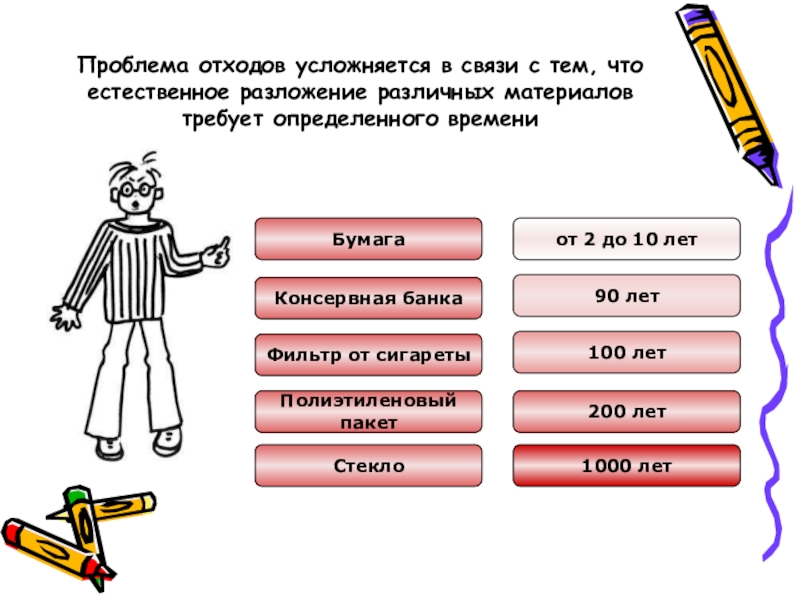 Проблема отходов усложняется в связи с тем, что естественное разложение различных материалов требует определенного времени

Бумага

Консервная банка

Фильтр от сигареты

Полиэтиленовый пакет

Стекло

от 2 до 10 лет

90 лет

100 лет

200 лет

1000 лет